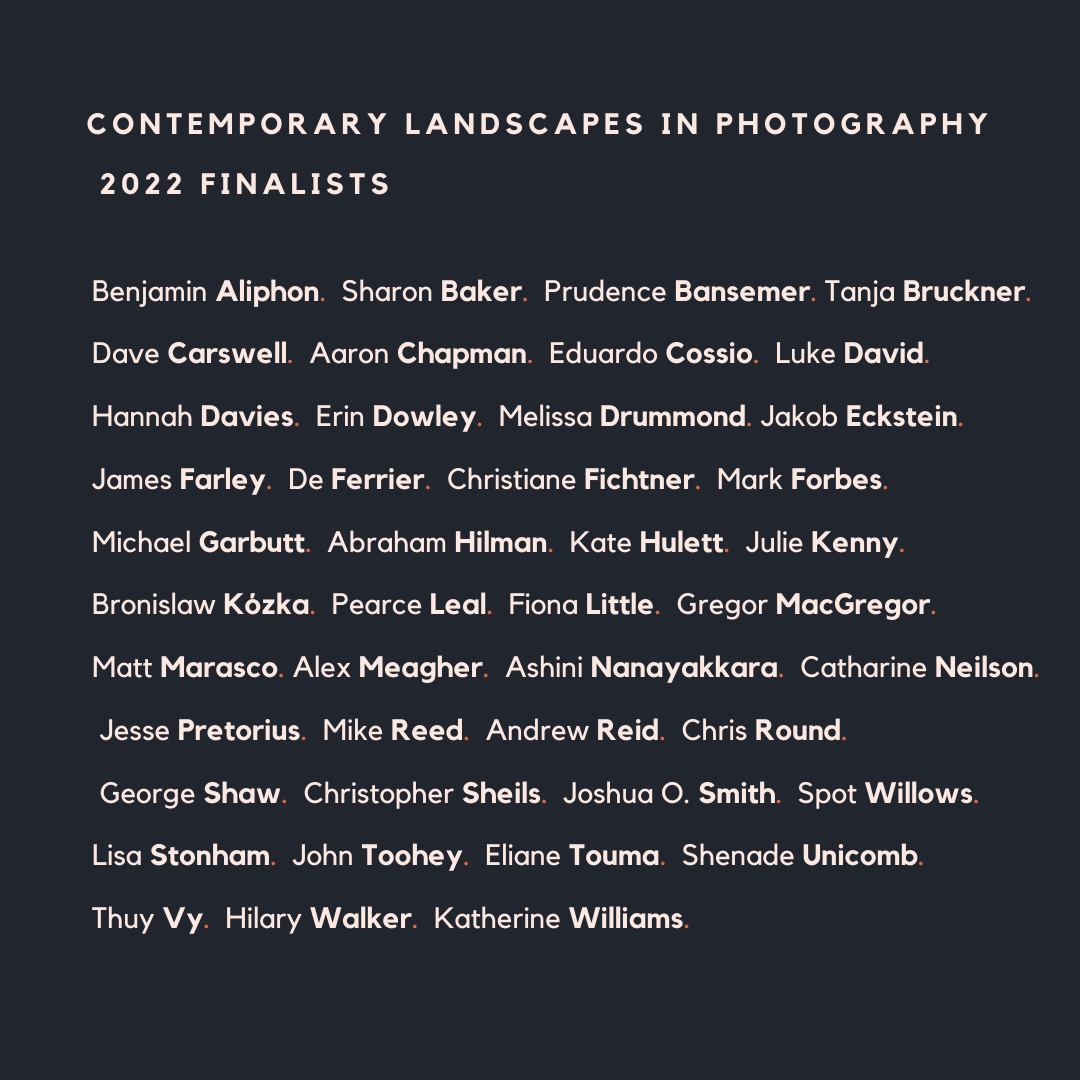 CONTEMPORARY LANDSCAPES IN PHOTOGRAPHY
2022 FINALISTS

Benjamin Aliphon. Sharon Baker. Prudence Bansemer. Tanja Bruckner. Dave Carswell. Aaron Chapman. Eduardo Cossio. Luke David. Hannah Davies. Erin Dowley. Melissa Drummond. Jakob Eckstein. James Farley. De Ferrier. Christiane Fichtner. Mark Forbes. Michael Garbutt. Abraham Hilman. Kate Hulett. Julie Kenny. Bronislaw Kózka. Pearce Leal. Fiona Little. Gregor MacGregor. Matt Marasco. Alex Meagher. Ashini Nanayakkara. Catharine Neilson. Jesse Pretorius. Mike Reed. Andrew Reid. Chris Round. George Shaw. Christopher Sheils. Joshua O. Smith. Spot Willows. Lisa Stonham. John Toohey. Eliane Touma. Shenade Unicomb. Thuy Vy. Hilary Walker. Katherine Williams.